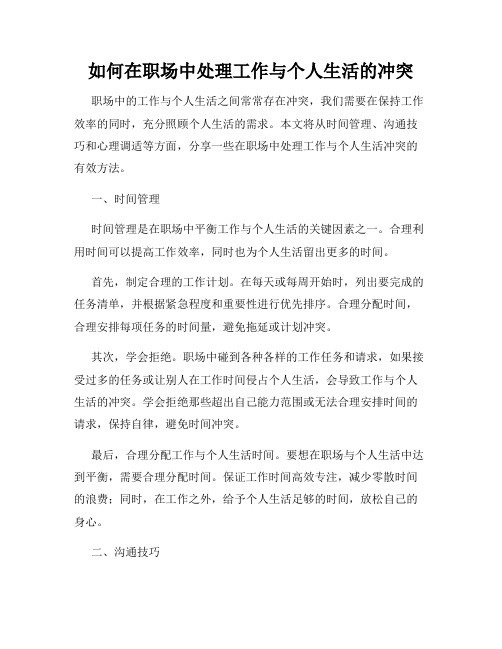 如何在职场中处理工作与个人生活的冲突

职场中的工作与个人生活之间常常存在冲突，我们需要在保持工作效率的同时，充分照顾个人生活的需求。本文将从时间管理、沟通技巧和心理调适等方面，分享一些在职场中处理工作与个人生活冲突的有效方法。

一、时间管理

时间管理是在职场中平衡工作与个人生活的关键因素之一。合理利用时间可以提高工作效率，同时也为个人生活留出更多的时间。

首先，制定合理的工作计划。在每天或每周开始时，列出要完成的任务清单，并根据紧急程度和重要性进行优先排序。合理分配时间，合理安排每项任务的时间量，避免拖延或计划冲突。

其次，学会拒绝。职场中碰到各种各样的工作任务和请求，如果接受过多的任务或让别人在工作时间侵占个人生活，会导致工作与个人生活的冲突。学会拒绝那些超出自己能力范围或无法合理安排时间的请求，保持自律，避免时间冲突。

最后，合理分配工作与个人生活时间。要想在职场与个人生活中达到平衡，需要合理分配时间。保证工作时间高效专注，减少零散时间的浪费；同时，在工作之外，给予个人生活足够的时间，放松自己的身心。

二、沟通技巧